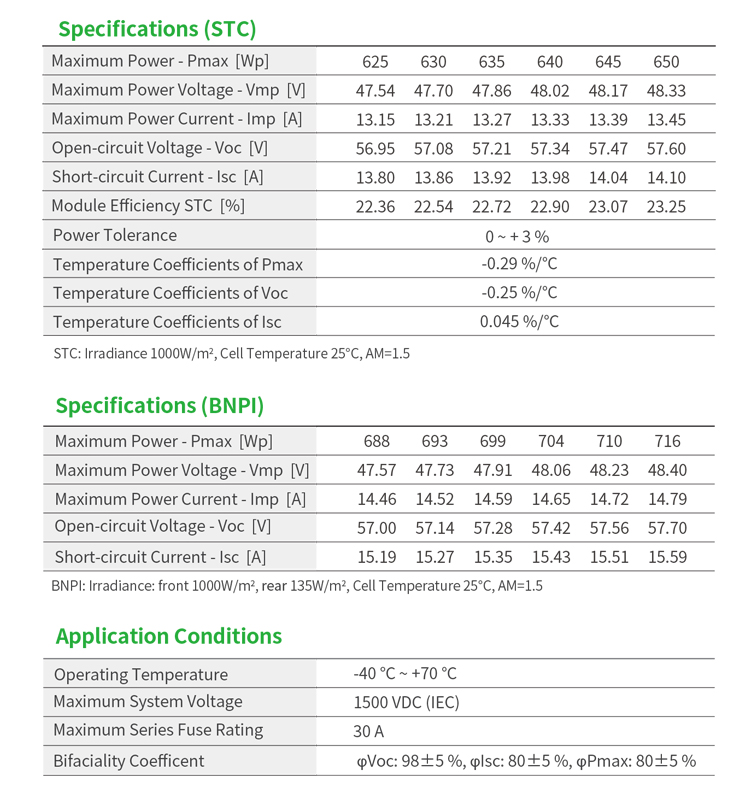 Specifications (STC)

| Maximum Power - Pmax [Wp] | 625 | 630 | 635 | 640 | 645 | 650 |
|---|---|---|---|---|---|---|
| Maximum Power Voltage - Vmp [V] | 47.54 | 47.70 | 47.86 | 48.02 | 48.17 | 48.33 |
| Maximum Power Current - Imp [A] | 13.15 | 13.21 | 13.27 | 13.33 | 13.39 | 13.45 |
| Open-circuit Voltage - Voc [V] | 56.95 | 57.08 | 57.21 | 57.34 | 57.47 | 57.60 |
| Short-circuit Current - Isc [A] | 13.80 | 13.86 | 13.92 | 13.98 | 14.04 | 14.10 |
| Module Efficiency STC [%] | 22.36 | 22.54 | 22.72 | 22.90 | 23.07 | 23.25 |
| Power Tolerance | 0 ~ + 3 % | | | | | |
| Temperature Coefficients of Pmax | -0.29 %/°C | | | | | |
| Temperature Coefficients of Voc | -0.25 %/°C | | | | | |
| Temperature Coefficients of Isc | 0.045 %/°C | | | | | |

STC: Irradiance 1000W/m², Cell Temperature 25°C, AM=1.5

Specifications (BNPI)

| Maximum Power - Pmax [Wp] | 688 | 693 | 699 | 704 | 710 | 716 |
|---|---|---|---|---|---|---|
| Maximum Power Voltage - Vmp [V] | 47.57 | 47.73 | 47.91 | 48.06 | 48.23 | 48.40 |
| Maximum Power Current - Imp [A] | 14.46 | 14.52 | 14.59 | 14.65 | 14.72 | 14.79 |
| Open-circuit Voltage - Voc [V] | 57.00 | 57.14 | 57.28 | 57.42 | 57.56 | 57.70 |
| Short-circuit Current - Isc [A] | 15.19 | 15.27 | 15.35 | 15.43 | 15.51 | 15.59 |

BNPI: Irradiance: front 1000W/m², rear 135W/m², Cell Temperature 25°C, AM=1.5

Application Conditions

| Operating Temperature | -40 °C ~ +70 °C |
|---|---|
| Maximum System Voltage | 1500 VDC (IEC) |
| Maximum Series Fuse Rating | 30 A |
| Bifaciality Coefficent | φVoc: 98±5 %, φIsc: 80±5 %, φPmax: 80±5 % |